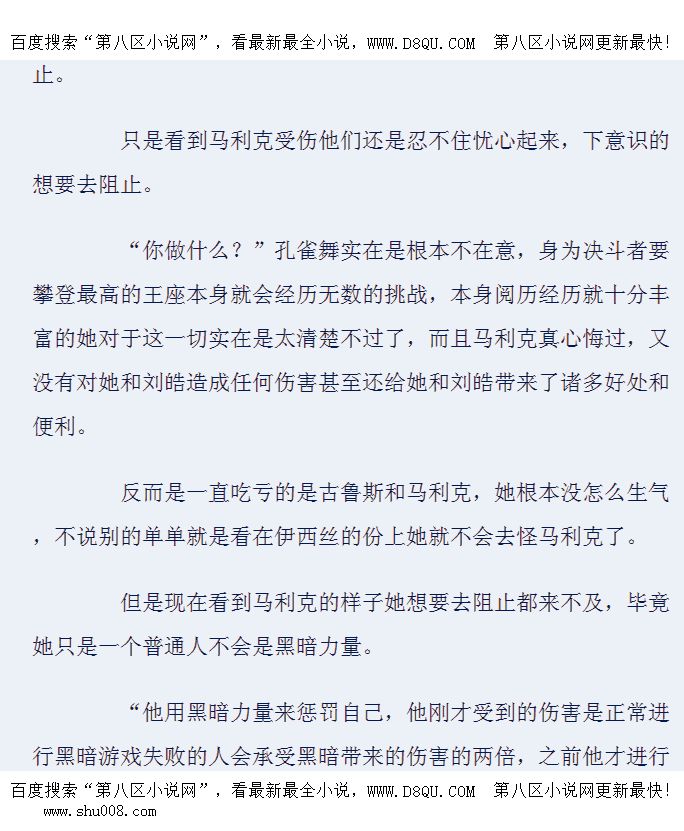 百度搜索“第八区小说网”，看最新最全小说，WWW.D8QU.COM 第八区小说网更新最快!

止。

只是看到马利克受伤他们还是忍不住忧心起来，下意识的想要去阻止。

“你做什么？”孔雀舞实在是根本不在意，身为决斗者要攀登最高的王座本身就会经历无数的挑战，本身阅历经历就十分丰富的她对于这一切实在是太清楚不过了，而且马利克真心悔过，又没有对她和刘皓造成任何伤害甚至还给她和刘皓带来了诸多好处和便利。

反而是一直吃亏的是古鲁斯和马利克，她根本没怎么生气，不说别的单单就是看在伊西丝的份上她就不会去怪马利克了。

但是现在看到马利克的样子她想要去阻止都来不及，毕竟她只是一个普通人不会是黑暗力量。

“他用黑暗力量来惩罚自己，他刚才受到的伤害是正常进行黑暗游戏失败的人会承受黑暗带来的伤害的两倍，之前他才进行

百度搜索“第八区小说网”，看最新最全小说，WWW.D8QU.COM 第八区小说网更新最快!
www.shu008.com